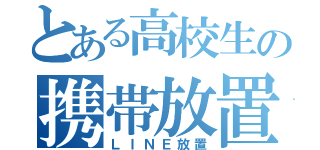 とある高校生の
携帯放置
ＬＩＮＥ放置